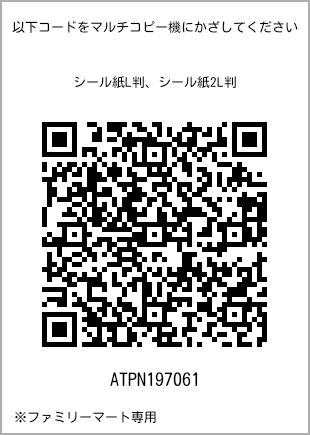 以下コードをマルチコピー機にかざしてください

シール紙L判、シール紙2L判

ATPN197061

※ファミリーマート専用